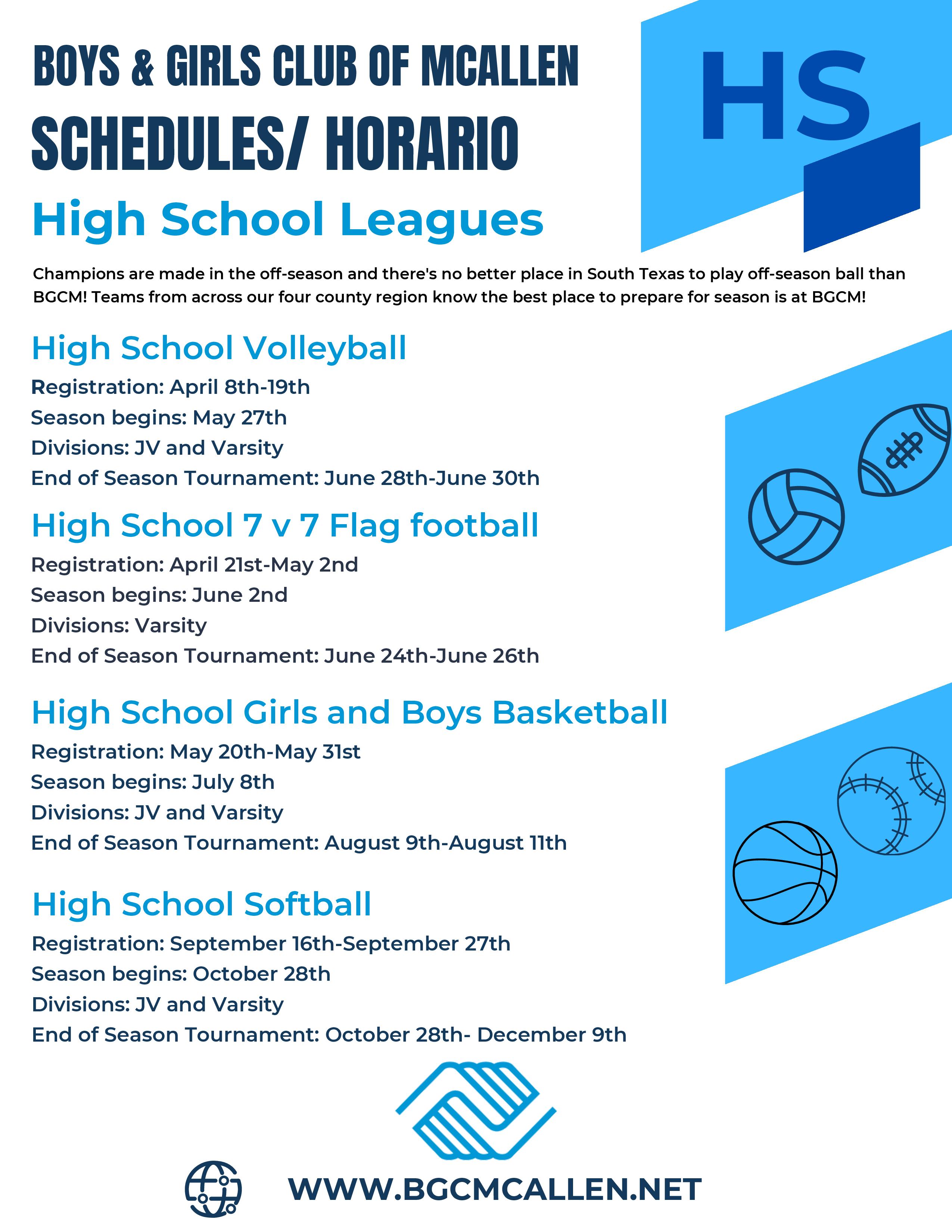 BOYS & GIRLS CLUB OF MCALLEN

SCHEDULES/ HORARIO

HS

High School Leagues

Champions are made in the off-season and there's no better place in South Texas to play off-season ball than BGCM! Teams from across our four county region know the best place to prepare for season is at BGCM!

High School Volleyball

Registration: April 8th-19th
Season begins: May 27th
Divisions: JV and Varsity
End of Season Tournament: June 28th-June 30th

High School 7 v 7 Flag football

Registration: April 21st-May 2nd
Season begins: June 2nd
Divisions: Varsity
End of Season Tournament: June 24th-June 26th

High School Girls and Boys Basketball

Registration: May 20th-May 31st
Season begins: July 8th
Divisions: JV and Varsity
End of Season Tournament: August 9th-August 11th

High School Softball

Registration: September 16th-September 27th
Season begins: October 28th
Divisions: JV and Varsity
End of Season Tournament: October 28th- December 9th

WWW.BGCMCALLEN.NET